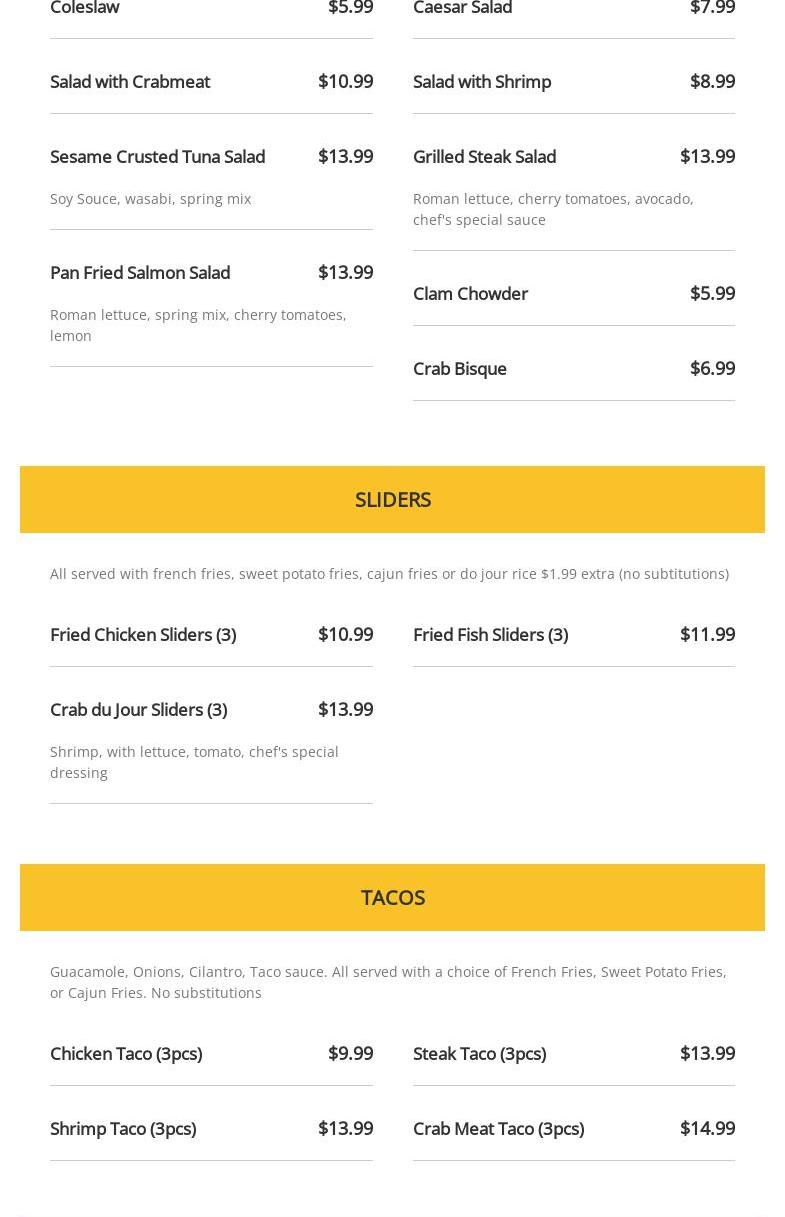 Coleslaw $5.99

Salad with Crabmeat $10.99

Sesame Crusted Tuna Salad $13.99

Soy Souce, wasabi, spring mix

Pan Fried Salmon Salad $13.99

Roman lettuce, spring mix, cherry tomatoes, lemon

Caesar Salad $7.99

Salad with Shrimp $8.99

Grilled Steak Salad $13.99

Roman lettuce, cherry tomatoes, avocado, chef's special sauce

Clam Chowder $5.99

Crab Bisque $6.99

SLIDERS

All served with french fries, sweet potato fries, cajun fries or do jour rice $1.99 extra (no subtitutions)

Fried Chicken Sliders (3) $10.99

Crab du Jour Sliders (3) $13.99

Shrimp, with lettuce, tomato, chef's special dressing

Fried Fish Sliders (3) $11.99

TACOS

Guacamole, Onions, Cilantro, Taco sauce. All served with a choice of French Fries, Sweet Potato Fries, or Cajun Fries. No substitutions

Chicken Taco (3pcs) $9.99

Shrimp Taco (3pcs) $13.99

Steak Taco (3pcs) $13.99

Crab Meat Taco (3pcs) $14.99